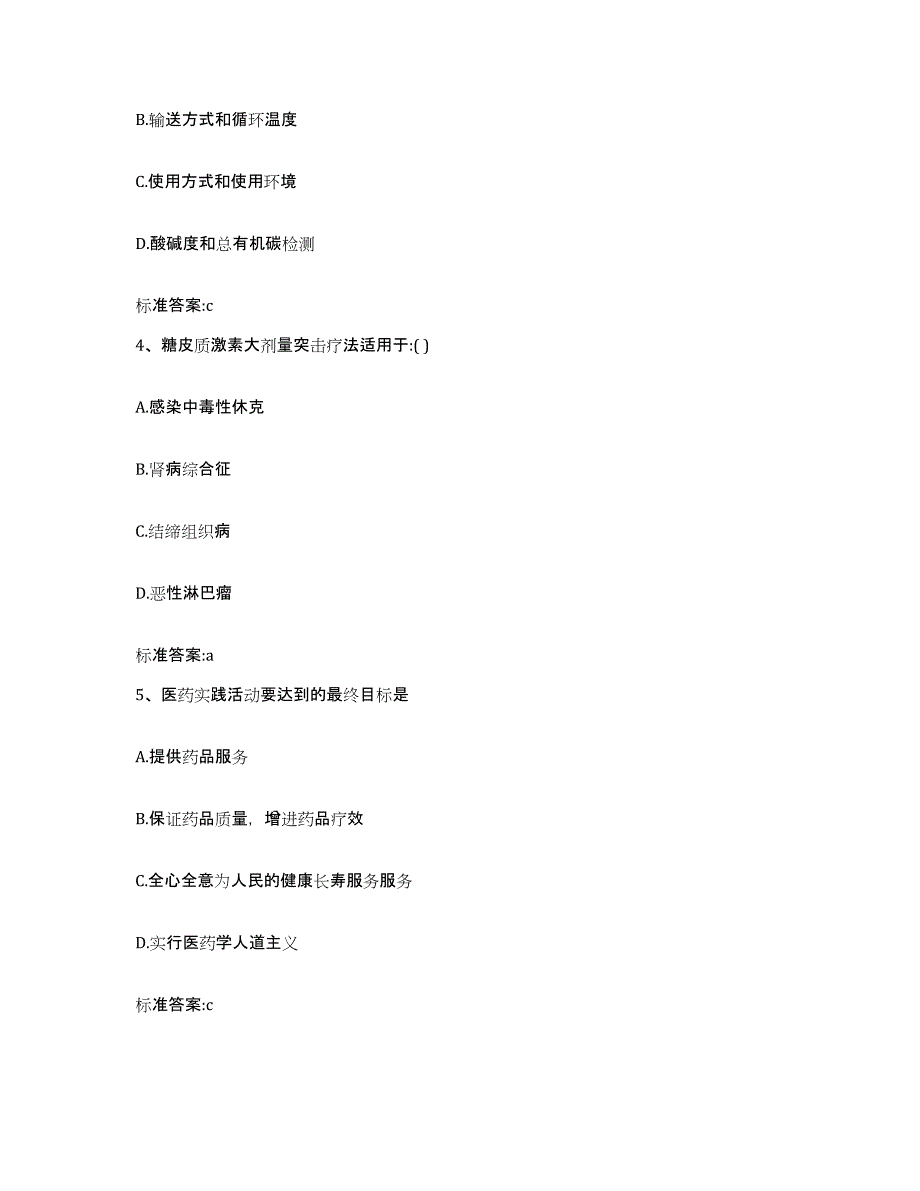 B.输送方式和循环温度

C.使用方式和使用环境

D.酸碱度和总有机碳检测

标准答案:c

4、糖皮质激素大剂量突击疗法适用于:( )

A.感染中毒性休克

B.肾病综合征

C.结缔组织病

D.恶性淋巴瘤

标准答案:a

5、医药实践活动要达到的最终目标是

A.提供药品服务

B.保证药品质量，增进药品疗效

C.全心全意为人民的健康长寿服务服务

D.实行医药学人道主义

标准答案:c